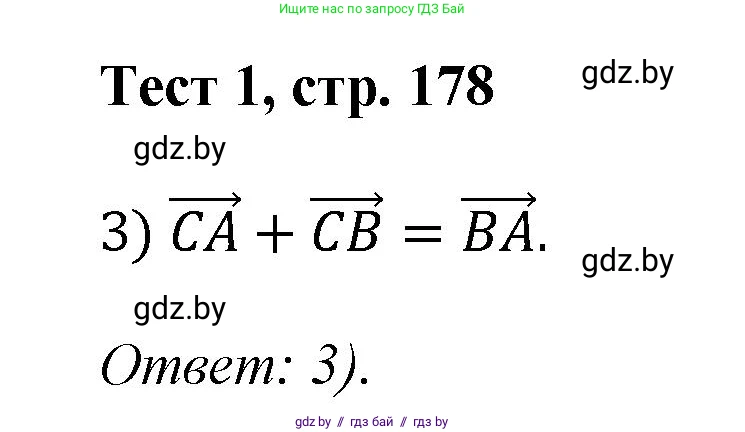 Ищите нас по запросу ГДЗ Бай

Тест 1, стр. 178

gdz.by

gdz.by

3) $\overrightarrow{CA} + \overrightarrow{CB} = \overrightarrow{BA}$.

gdz.by

gdz.by

Ответ: 3).

gdz by // гдз бай // гдз by